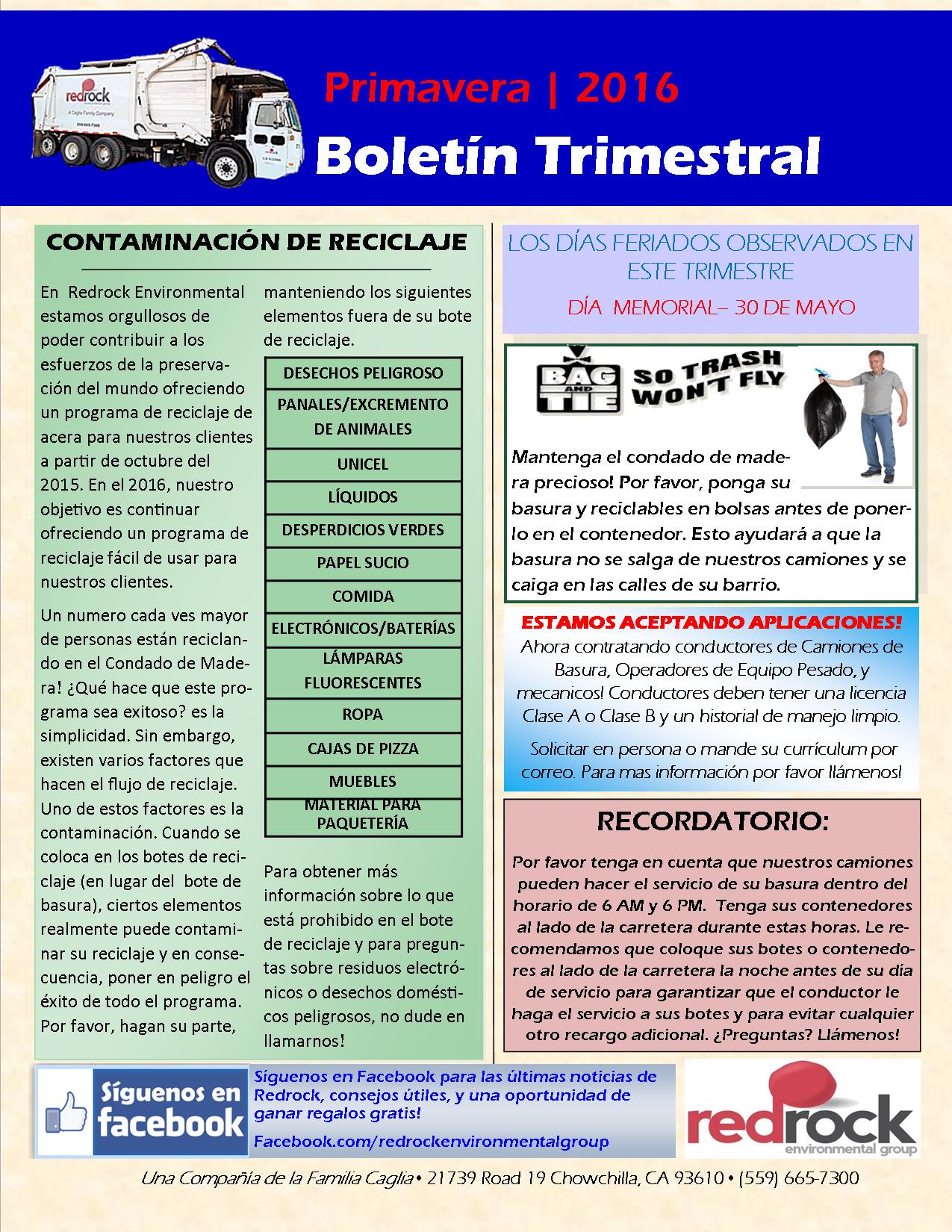 redrock
A Caglia Family Company

Primavera | 2016

Boletín Trimestral

CONTAMINACIÓN DE RECICLAJE

En Redrock Environmental estamos orgullosos de poder contribuir a los esfuerzos de la preservación del mundo ofreciendo un programa de reciclaje de acera para nuestros clientes a partir de octubre del 2015. En el 2016, nuestro objetivo es continuar ofreciendo un programa de reciclaje fácil de usar para nuestros clientes.

Un numero cada ves mayor de personas están reciclando en el Condado de Madera! ¿Qué hace que este programa sea exitoso? es la simplicidad. Sin embargo, existen varios factores que hacen el flujo de reciclaje. Uno de estos factores es la contaminación. Cuando se coloca en los botes de reciclaje (en lugar del bote de basura), ciertos elementos realmente puede contaminar su reciclaje y en consecuencia, poner en peligro el éxito de todo el programa. Por favor, hagan su parte, manteniendo los siguientes elementos fuera de su bote de reciclaje.

| DESECHOS PELIGROSO |
|---|
| PANALES/EXCREMENTO DE ANIMALES |
| UNICEL |
| LÍQUIDOS |
| DESPERDICIOS VERDES |
| PAPEL SUCIO |
| COMIDA |
| ELECTRÓNICOS/BATERÍAS |
| LÁMPARAS FLUORESCENTES |
| ROPA |
| CAJAS DE PIZZA |
| MUEBLES |
| MATERIAL PARA PAQUETERÍA |

Para obtener más información sobre lo que está prohibido en el bote de reciclaje y para preguntas sobre residuos electrónicos o desechos domésticos peligrosos, no dude en llamarnos!

LOS DÍAS FERIADOS OBSERVADOS EN ESTE TRIMESTRE

DÍA MEMORIAL– 30 DE MAYO

BAG AND TIE SO TRASH WON'T FLY

Mantenga el condado de madera precioso! Por favor, ponga su basura y reciclables en bolsas antes de ponerlo en el contenedor. Esto ayudará a que la basura no se salga de nuestros camiones y se caiga en las calles de su barrio.

ESTAMOS ACEPTANDO APLICACIONES!
Ahora contratando conductores de Camiones de Basura, Operadores de Equipo Pesado, y mecanicos! Conductores deben tener una licencia Clase A o Clase B y un historial de manejo limpio.

Solicitar en persona o mande su currículum por correo. Para mas información por favor llámenos!

RECORDATORIO:

Por favor tenga en cuenta que nuestros camiones pueden hacer el servicio de su basura dentro del horario de 6 AM y 6 PM. Tenga sus contenedores al lado de la carretera durante estas horas. Le recomendamos que coloque sus botes o contenedores al lado de la carretera la noche antes de su día de servicio para garantizar que el conductor le haga el servicio a sus botes y para evitar cualquier otro recargo adicional. ¿Preguntas? Llámenos!

Síguenos en facebook

Síguenos en Facebook para las últimas noticias de Redrock, consejos útiles, y una oportunidad de ganar regalos gratis!

Facebook.com/redrockenvironmentalgroup

redrock environmental group

Una Compañía de la Familia Caglia • 21739 Road 19 Chowchilla, CA 93610 • (559) 665-7300